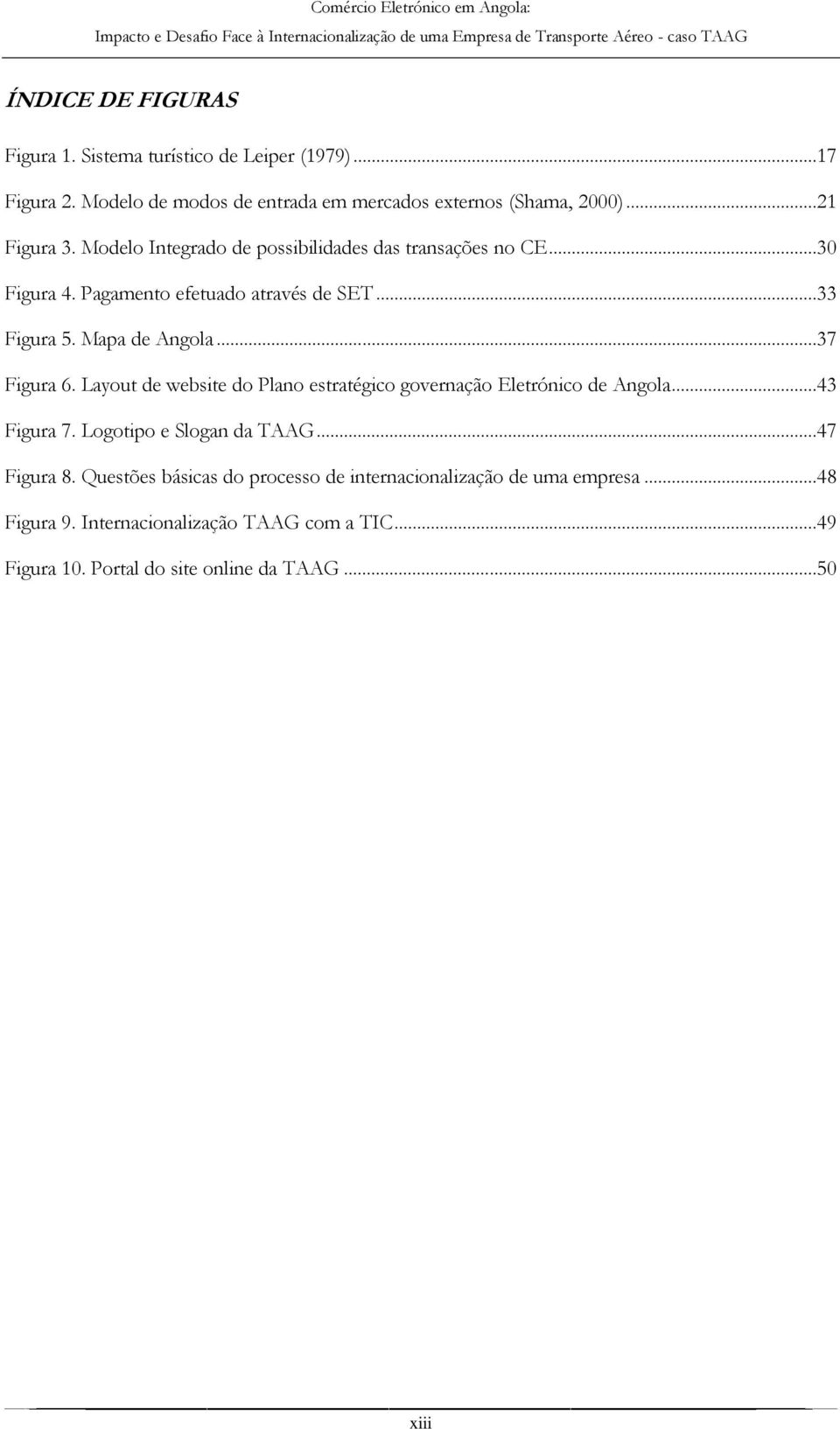 Comércio Eletrónico em Angola:
Impacto e Desafio Face à Internacionalização de uma Empresa de Transporte Aéreo - caso TAAG

ÍNDICE DE FIGURAS

Figura 1. Sistema turístico de Leiper (1979)...17

Figura 2. Modelo de modos de entrada em mercados externos (Shama, 2000)...21

Figura 3. Modelo Integrado de possibilidades das transações no CE...30

Figura 4. Pagamento efetuado através de SET...33

Figura 5. Mapa de Angola...37

Figura 6. Layout de website do Plano estratégico governação Eletrónico de Angola...43

Figura 7. Logotipo e Slogan da TAAG...47

Figura 8. Questões básicas do processo de internacionalização de uma empresa...48

Figura 9. Internacionalização TAAG com a TIC...49

Figura 10. Portal do site online da TAAG...50

xiii